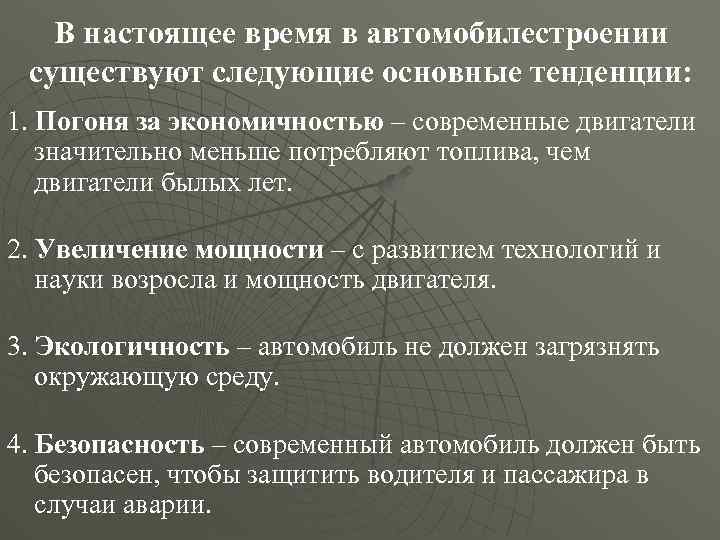 В настоящее время в автомобилестроении существуют следующие основные тенденции:

1. Погоня за экономичностью – современные двигатели значительно меньше потребляют топлива, чем двигатели былых лет.

2. Увеличение мощности – с развитием технологий и науки возросла и мощность двигателя.

3. Экологичность – автомобиль не должен загрязнять окружающую среду.

4. Безопасность – современный автомобиль должен быть безопасен, чтобы защитить водителя и пассажира в случаи аварии.